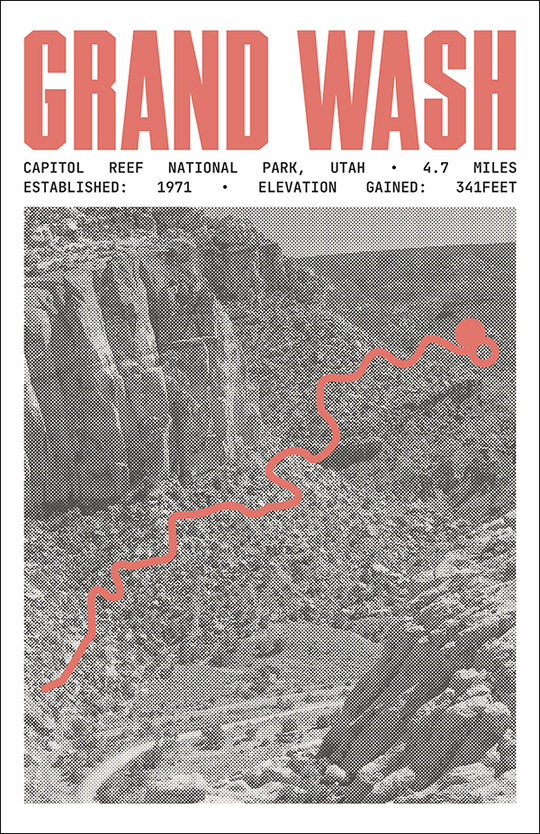 GRAND WASH

CAPITOL REEF NATIONAL PARK, UTAH • 4.7 MILES
ESTABLISHED: 1971 • ELEVATION GAINED: 341FEET